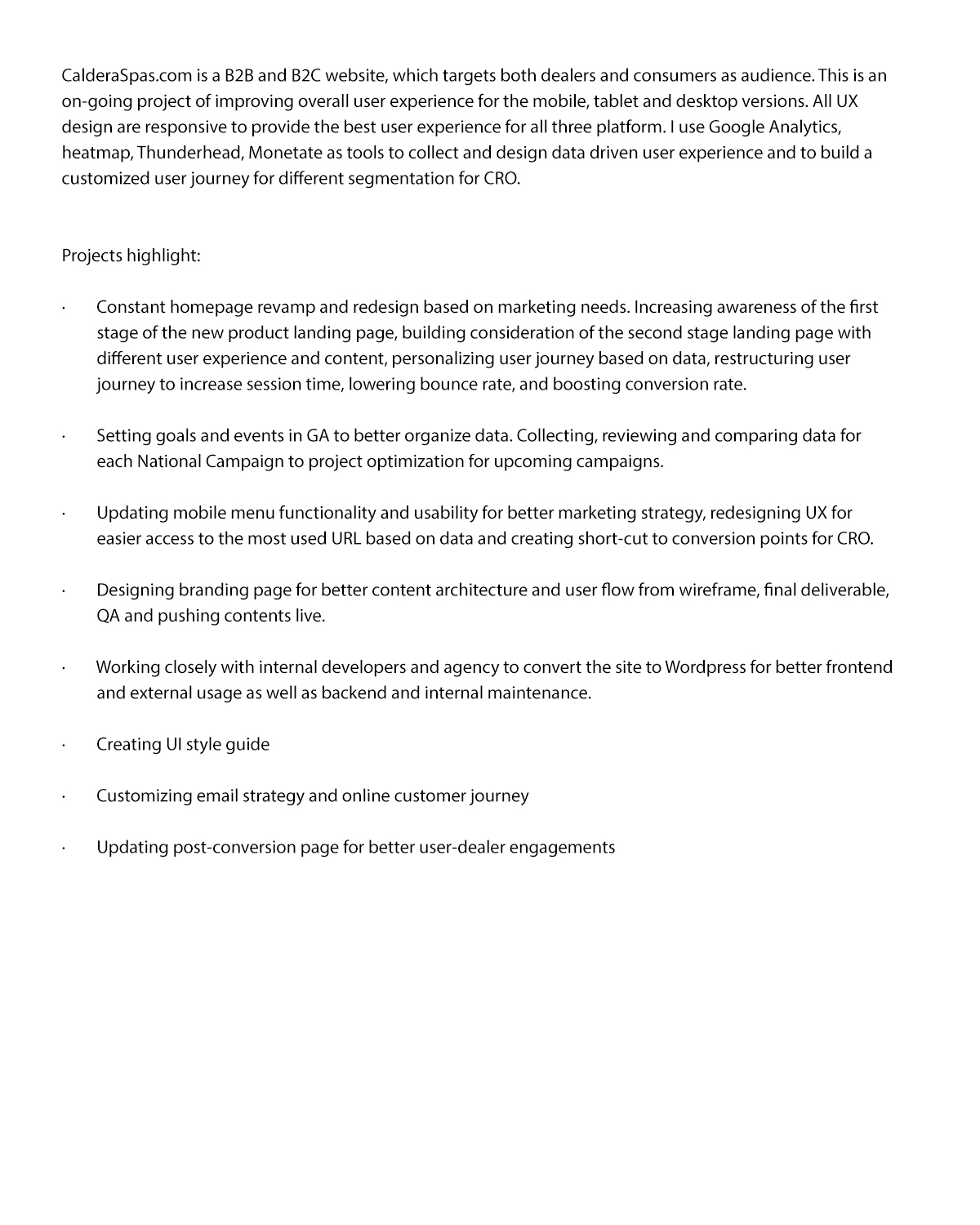 CalderaSpas.com is a B2B and B2C website, which targets both dealers and consumers as audience. This is an on-going project of improving overall user experience for the mobile, tablet and desktop versions. All UX design are responsive to provide the best user experience for all three platform. I use Google Analytics, heatmap, Thunderhead, Monetate as tools to collect and design data driven user experience and to build a customized user journey for different segmentation for CRO.

Projects highlight:

· Constant homepage revamp and redesign based on marketing needs. Increasing awareness of the first stage of the new product landing page, building consideration of the second stage landing page with different user experience and content, personalizing user journey based on data, restructuring user journey to increase session time, lowering bounce rate, and boosting conversion rate.

· Setting goals and events in GA to better organize data. Collecting, reviewing and comparing data for each National Campaign to project optimization for upcoming campaigns.

· Updating mobile menu functionality and usability for better marketing strategy, redesigning UX for easier access to the most used URL based on data and creating short-cut to conversion points for CRO.

· Designing branding page for better content architecture and user flow from wireframe, final deliverable, QA and pushing contents live.

· Working closely with internal developers and agency to convert the site to Wordpress for better frontend and external usage as well as backend and internal maintenance.

· Creating UI style guide

· Customizing email strategy and online customer journey

· Updating post-conversion page for better user-dealer engagements